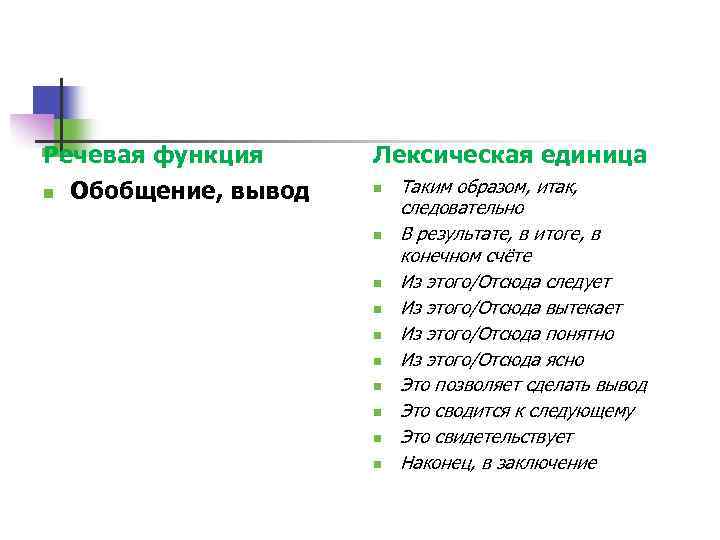 Речевая функция

Обобщение, вывод

Лексическая единица

Таким образом, итак, следовательно

В результате, в итоге, в конечном счёте

Из этого/Отсюда следует

Из этого/Отсюда вытекает

Из этого/Отсюда понятно

Из этого/Отсюда ясно

Это позволяет сделать вывод

Это сводится к следующему

Это свидетельствует

Наконец, в заключение